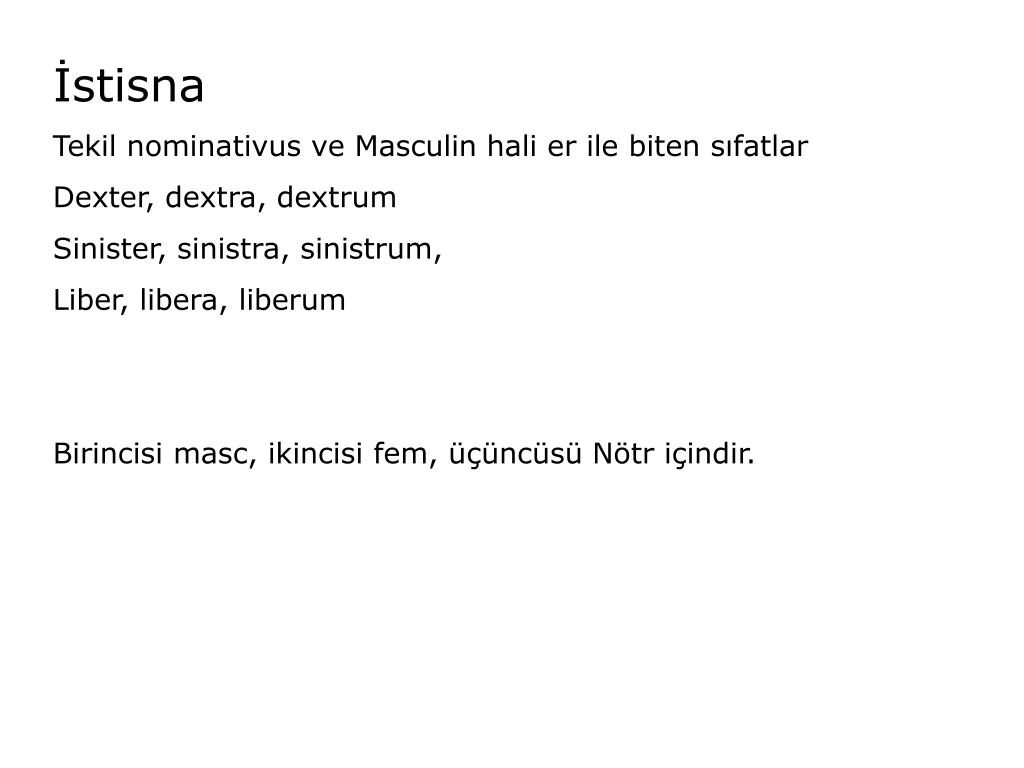 İstisna

Tekil nominativus ve Masculin hali er ile biten sıfatlar

Dexter, dextra, dextrum

Sinister, sinistra, sinistrum,

Liber, libera, liberum

Birincisi masc, ikincisi fem, üçüncüsü Nötr içindir.